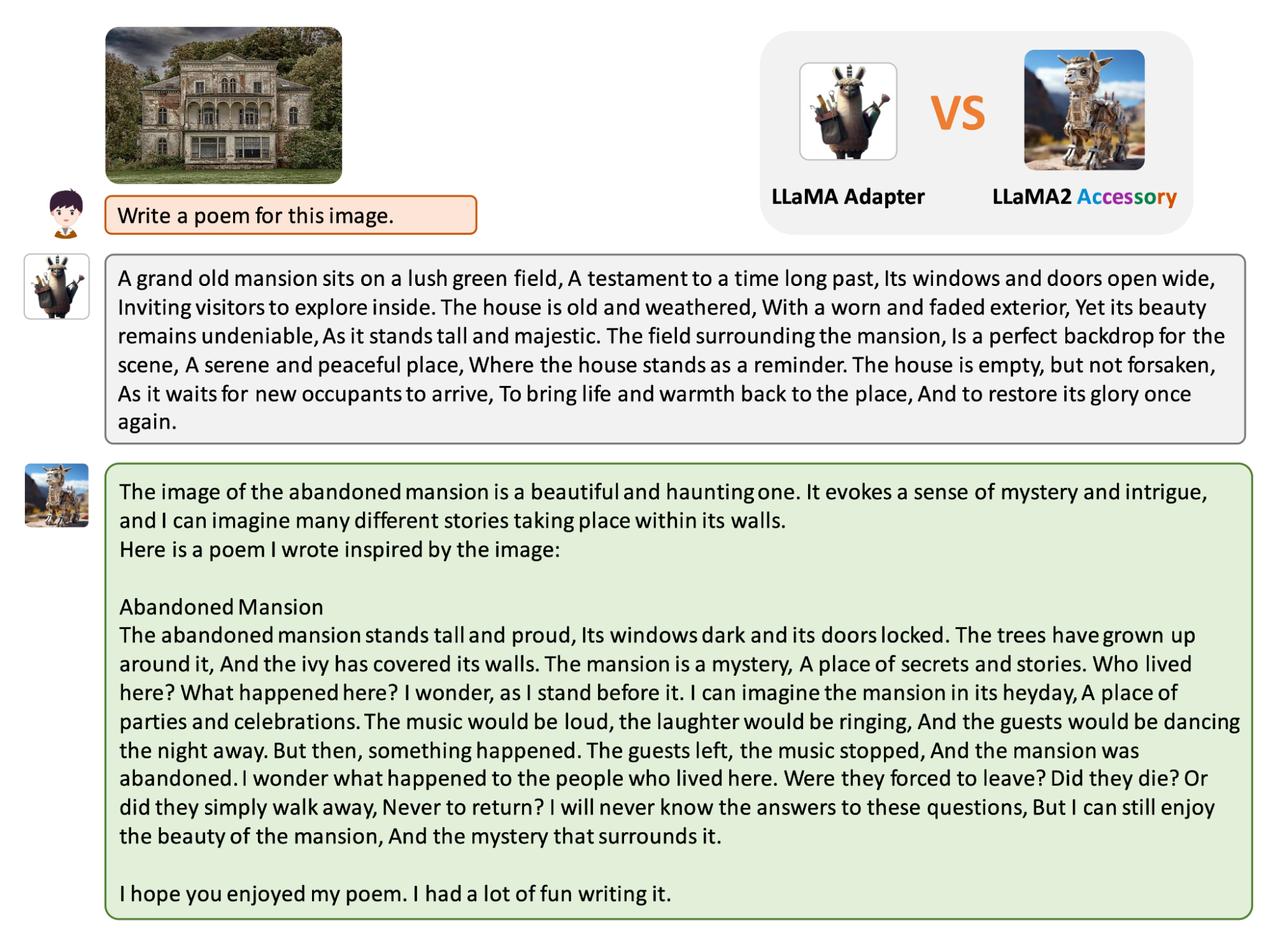 VS

LLaMA Adapter

LLaMA2 Accessory

Write a poem for this image.

A grand old mansion sits on a lush green field, A testament to a time long past, Its windows and doors open wide, Inviting visitors to explore inside. The house is old and weathered, With a worn and faded exterior, Yet its beauty remains undeniable, As it stands tall and majestic. The field surrounding the mansion, Is a perfect backdrop for the scene, A serene and peaceful place, Where the house stands as a reminder. The house is empty, but not forsaken, As it waits for new occupants to arrive, To bring life and warmth back to the place, And to restore its glory once again.

The image of the abandoned mansion is a beautiful and haunting one. It evokes a sense of mystery and intrigue, and I can imagine many different stories taking place within its walls.
Here is a poem I wrote inspired by the image:

Abandoned Mansion
The abandoned mansion stands tall and proud, Its windows dark and its doors locked. The trees have grown up around it, And the ivy has covered its walls. The mansion is a mystery, A place of secrets and stories. Who lived here? What happened here? I wonder, as I stand before it. I can imagine the mansion in its heyday, A place of parties and celebrations. The music would be loud, the laughter would be ringing, And the guests would be dancing the night away. But then, something happened. The guests left, the music stopped, And the mansion was abandoned. I wonder what happened to the people who lived here. Were they forced to leave? Did they die? Or did they simply walk away, Never to return? I will never know the answers to these questions, But I can still enjoy the beauty of the mansion, And the mystery that surrounds it.

I hope you enjoyed my poem. I had a lot of fun writing it.